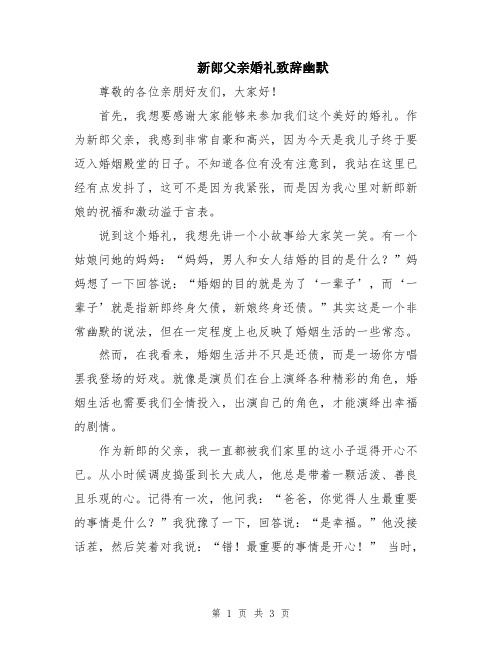 新郎父亲婚礼致辞幽默

尊敬的各位亲朋好友们，大家好！

首先，我想要感谢大家能够来参加我们这个美好的婚礼。作为新郎父亲，我感到非常自豪和高兴，因为今天是我儿子终于要迈入婚姻殿堂的日子。不知道各位有没有注意到，我站在这里已经有点发抖了，这可不是因为我紧张，而是因为我心里对新郎新娘的祝福和激动溢于言表。

说到这个婚礼，我想先讲一个小故事给大家笑一笑。有一个姑娘问她的妈妈：“妈妈，男人和女人结婚的目的是什么？”妈妈想了一下回答说：“婚姻的目的就是为了‘一辈子’，而‘一辈子’就是指新郎终身欠债，新娘终身还债。”其实这是一个非常幽默的说法，但在一定程度上也反映了婚姻生活的一些常态。

然而，在我看来，婚姻生活并不只是还债，而是一场你方唱罢我登场的好戏。就像是演员们在台上演绎各种精彩的角色，婚姻生活也需要我们全情投入，出演自己的角色，才能演绎出幸福的剧情。

作为新郎的父亲，我一直都被我们家里的这小子逗得开心不已。从小时候调皮捣蛋到长大成人，他总是带着一颗活泼、善良且乐观的心。记得有一次，他问我：“爸爸，你觉得人生最重要的事情是什么？”我犹豫了一下，回答说：“是幸福。”他没接话茬，然后笑着对我说：“错！最重要的事情是开心！” 当时，

第 1 页 共 3 页